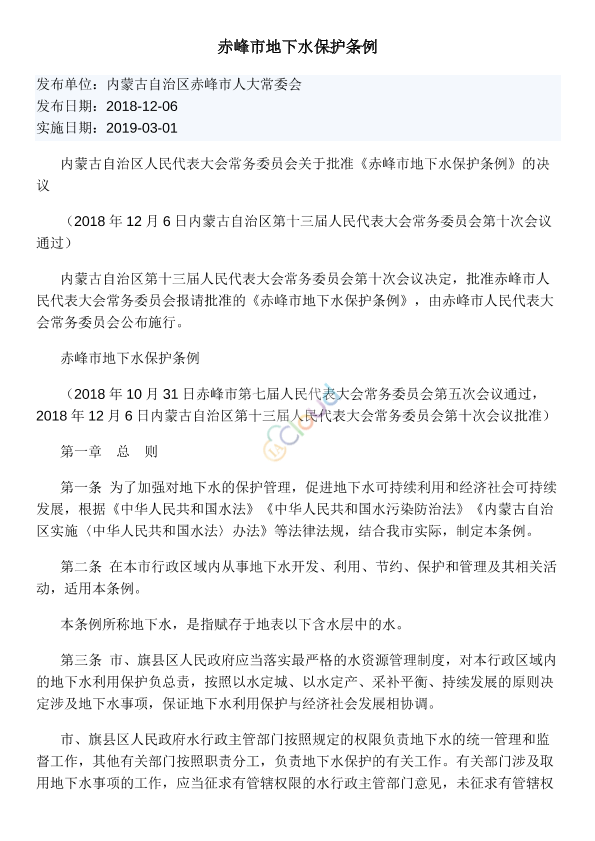 赤峰市地下水保护条例

发布单位：内蒙古自治区赤峰市人大常委会
发布日期：2018-12-06
实施日期：2019-03-01

内蒙古自治区人民代表大会常务委员会关于批准《赤峰市地下水保护条例》的决议

（2018 年 12 月 6 日内蒙古自治区第十三届人民代表大会常务委员会第十次会议通过）

内蒙古自治区第十三届人民代表大会常务委员会第十次会议决定，批准赤峰市人民代表大会常务委员会报请批准的《赤峰市地下水保护条例》，由赤峰市人民代表大会常务委员会公布施行。

赤峰市地下水保护条例

（2018 年 10 月 31 日赤峰市第七届人民代表大会常务委员会第五次会议通过，2018 年 12 月 6 日内蒙古自治区第十三届人民代表大会常务委员会第十次会议批准）

第一章　总　则

第一条　为了加强对地下水的保护管理，促进地下水可持续利用和经济社会可持续发展，根据《中华人民共和国水法》《中华人民共和国水污染防治法》《内蒙古自治区实施〈中华人民共和国水法〉办法》等法律法规，结合我市实际，制定本条例。

第二条　在本市行政区域内从事地下水开发、利用、节约、保护和管理及其相关活动，适用本条例。

本条例所称地下水，是指赋存于地表以下含水层中的水。

第三条　市、旗县区人民政府应当落实最严格的水资源管理制度，对本行政区域内的地下水利用保护负总责，按照以水定城、以水定产、采补平衡、持续发展的原则决定涉及地下水事项，保证地下水利用保护与经济社会发展相协调。

市、旗县区人民政府水行政主管部门按照规定的权限负责地下水的统一管理和监督工作，其他有关部门按照职责分工，负责地下水保护的有关工作。有关部门涉及取用地下水事项的工作，应当征求有管辖权限的水行政主管部门意见，未征求有管辖权